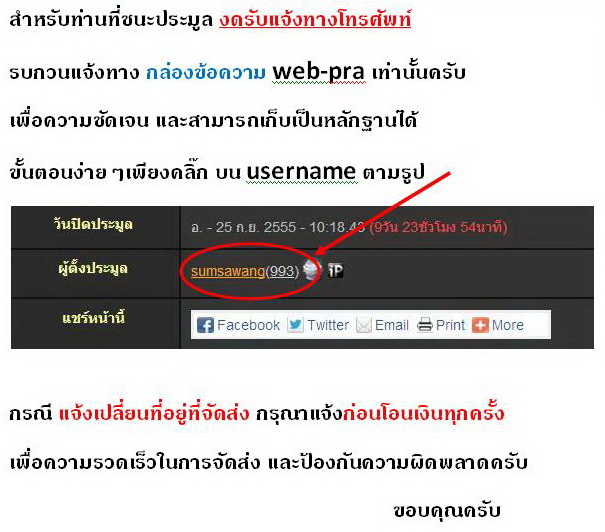 สำหรับท่านที่ชนะประมูล งดรับแจ้งทางโทรศัพท์

รบกวนแจ้งทาง กล่องข้อความ web-pra เท่านั้นครับ

เพื่อความชัดเจน และสามารถเก็บเป็นหลักฐานได้

ขั้นตอนง่าย ๆเพียงคลิ๊ก บน username ตามรูป

| วันปิดประมูล | อ. - 25 ก.ย. 2555 - 10:18.43 (9วัน 23ชั่วโมง 54นาที) |
|---|---|
| ผู้ตั้งประมูล | sumsawang(993) iP |
| แชร์หน้านี้ | Facebook Twitter Email Print More |

กรณี แจ้งเปลี่ยนที่อยู่ที่จัดส่ง กรุณาแจ้งก่อนโอนเงินทุกครั้ง

เพื่อความรวดเร็วในการจัดส่ง และป้องกันความผิดพลาดครับ

ขอบคุณครับ